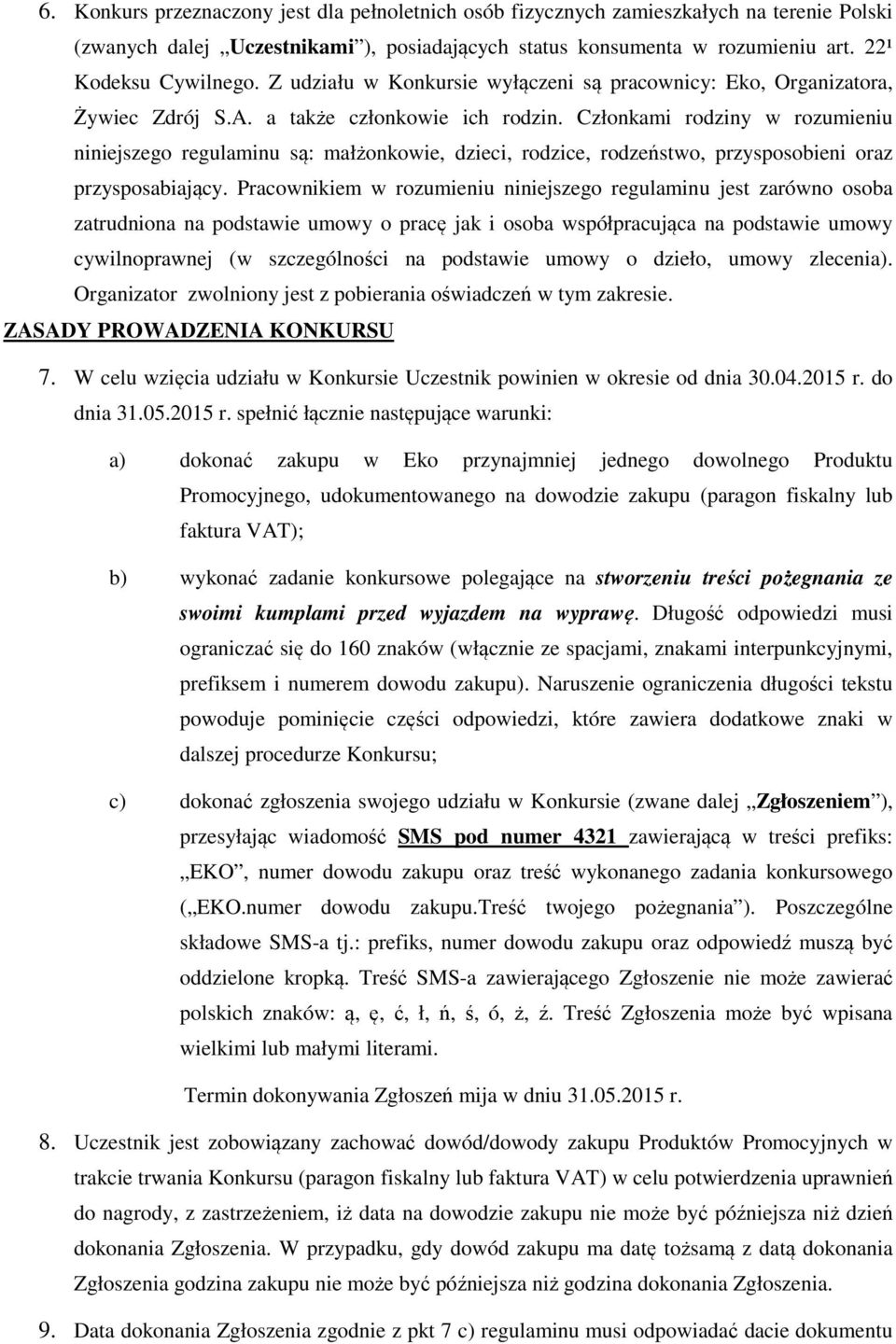 6. Konkurs przeznaczony jest dla pełnoletnich osób fizycznych zamieszkałych na terenie Polski (zwanych dalej „Uczestnikami”), posiadających status konsumenta w rozumieniu art. 22¹ Kodeksu Cywilnego. Z udziału w Konkursie wyłączeni są pracownicy: Eko, Organizatora, Żywiec Zdrój S.A. a także członkowie ich rodzin. Członkami rodziny w rozumieniu niniejszego regulaminu są: małżonkowie, dzieci, rodzice, rodzeństwo, przysposobieni oraz przysposabiający. Pracownikiem w rozumieniu niniejszego regulaminu jest zarówno osoba zatrudniona na podstawie umowy o pracę jak i osoba współpracująca na podstawie umowy cywilnoprawnej (w szczególności na podstawie umowy o dzieło, umowy zlecenia). Organizator zwolniony jest z pobierania oświadczeń w tym zakresie.

ZASADY PROWADZENIA KONKURSU

7. W celu wzięcia udziału w Konkursie Uczestnik powinien w okresie od dnia 30.04.2015 r. do dnia 31.05.2015 r. spełnić łącznie następujące warunki:

a) dokonać zakupu w Eko przynajmniej jednego dowolnego Produktu Promocyjnego, udokumentowanego na dowodzie zakupu (paragon fiskalny lub faktura VAT);

b) wykonać zadanie konkursowe polegające na stworzeniu treści pożegnania ze swoimi kumplami przed wyjazdem na wyprawę. Długość odpowiedzi musi ograniczać się do 160 znaków (włącznie ze spacjami, znakami interpunkcyjnymi, prefiksem i numerem dowodu zakupu). Naruszenie ograniczenia długości tekstu powoduje pominięcie części odpowiedzi, które zawiera dodatkowe znaki w dalszej procedurze Konkursu;

c) dokonać zgłoszenia swojego udziału w Konkursie (zwane dalej „Zgłoszeniem”), przesyłając wiadomość SMS pod numer 4321 zawierającą w treści prefiks: „EKO”, numer dowodu zakupu oraz treść wykonanego zadania konkursowego („EKO.numer dowodu zakupu.Treść twojego pożegnania”). Poszczególne składowe SMS-a tj.: prefiks, numer dowodu zakupu oraz odpowiedź muszą być oddzielone kropką. Treść SMS-a zawierającego Zgłoszenie nie może zawierać polskich znaków: ą, ę, ć, ł, ń, ś, ó, ż, ź. Treść Zgłoszenia może być wpisana wielkimi lub małymi literami.

Termin dokonywania Zgłoszeń mija w dniu 31.05.2015 r.

8. Uczestnik jest zobowiązany zachować dowód/dowody zakupu Produktów Promocyjnych w trakcie trwania Konkursu (paragon fiskalny lub faktura VAT) w celu potwierdzenia uprawnień do nagrody, z zastrzeżeniem, iż data na dowodzie zakupu nie może być późniejsza niż dzień dokonania Zgłoszenia. W przypadku, gdy dowód zakupu ma datę tożsamą z datą dokonania Zgłoszenia godzina zakupu nie może być późniejsza niż godzina dokonania Zgłoszenia.

9. Data dokonania Zgłoszenia zgodnie z pkt 7 c) regulaminu musi odpowiadać dacie dokumentu